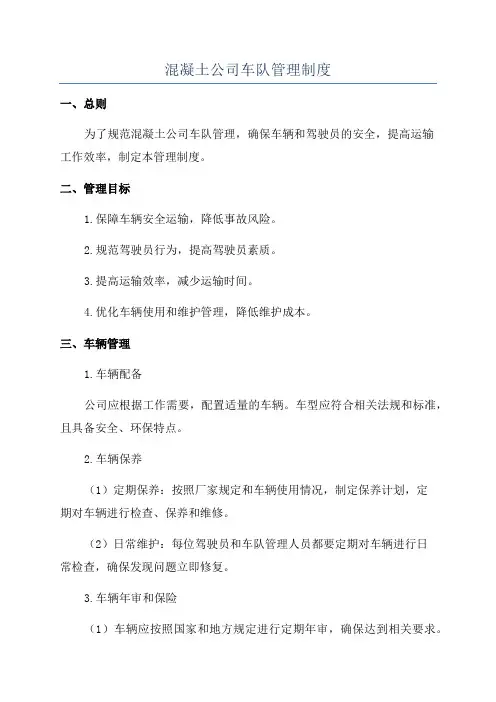 混凝土公司车队管理制度

一、总则

为了规范混凝土公司车队管理，确保车辆和驾驶员的安全，提高运输工作效率，制定本管理制度。

二、管理目标

1.保障车辆安全运输，降低事故风险。

2.规范驾驶员行为，提高驾驶员素质。

3.提高运输效率，减少运输时间。

4.优化车辆使用和维护管理，降低维护成本。

三、车辆管理

1.车辆配备

公司应根据工作需要，配置适量的车辆。车型应符合相关法规和标准，且具备安全、环保特点。

2.车辆保养

（1）定期保养：按照厂家规定和车辆使用情况，制定保养计划，定期对车辆进行检查、保养和维修。

（2）日常维护：每位驾驶员和车队管理人员都要定期对车辆进行日常检查，确保发现问题立即修复。

3.车辆年审和保险

（1）车辆应按照国家和地方规定进行定期年审，确保达到相关要求。